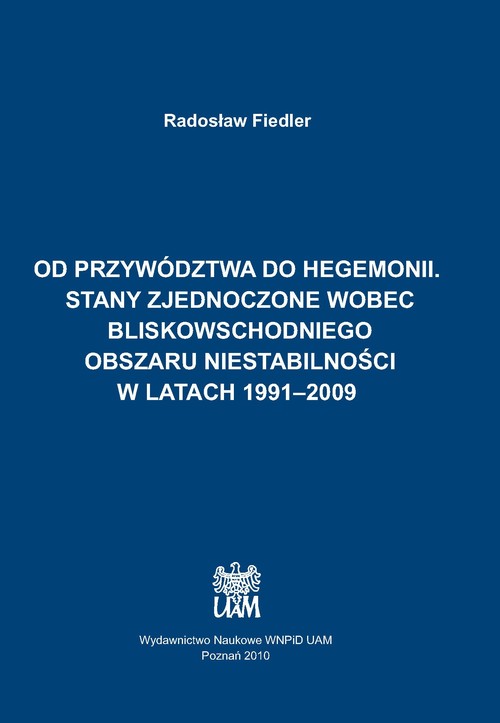 Radosław Fiedler

OD PRZYWÓDZTWA DO HEGEMONII. STANY ZJEDNOCZONE WOBEC BLISKOWSCHODNIEGO OBSZARU NIESTABILNOŚCI W LATACH 1991–2009

UAM

Wydawnictwo Naukowe WNPiD UAM
Poznań 2010